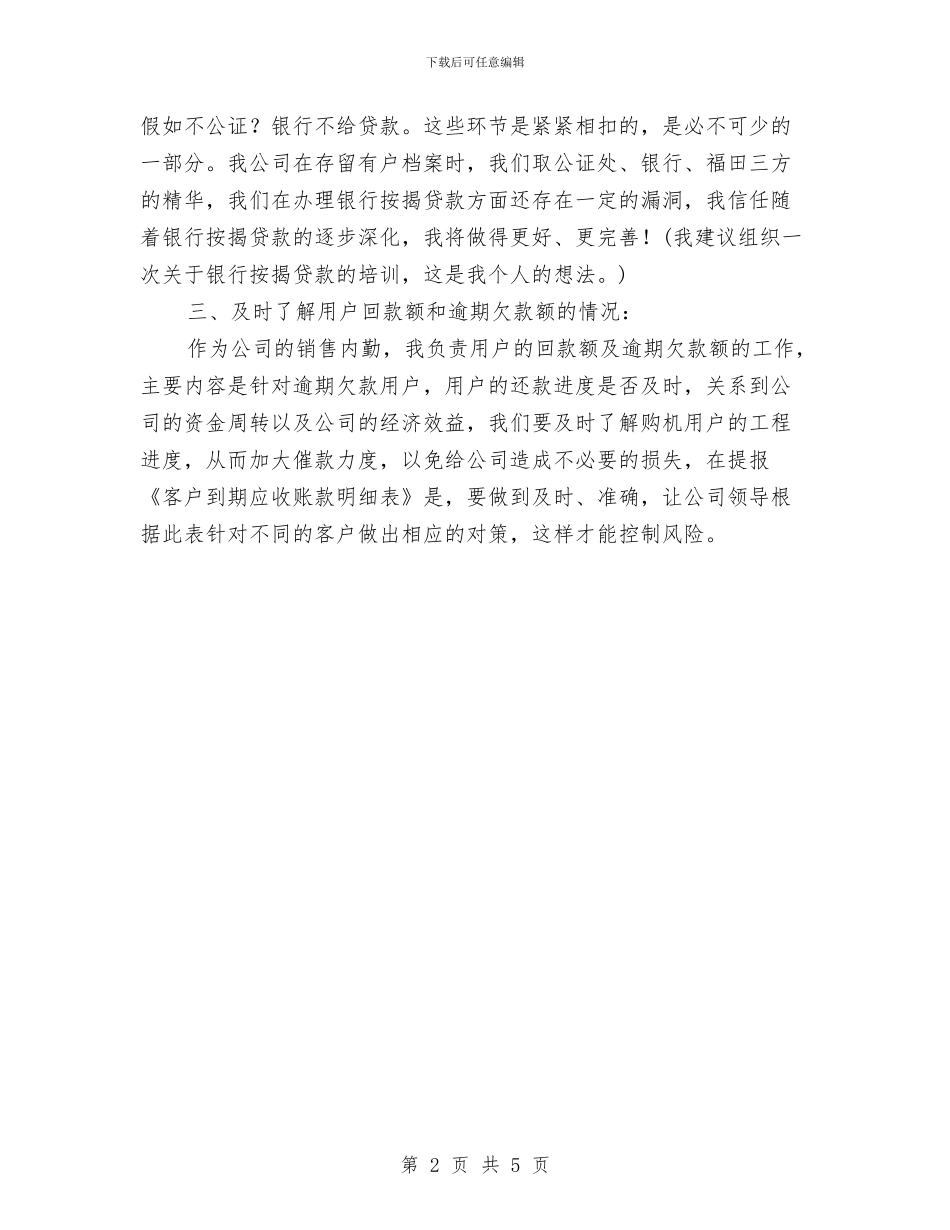 下载后可任意编辑

假如不公证？银行不给贷款。这些环节是紧紧相扣的，是必不可少的一部分。我公司在存留有户档案时，我们取公证处、银行、福田三方的精华，我们在办理银行按揭贷款方面还存在一定的漏洞，我信任随着银行按揭贷款的逐步深化，我将做得更好、更完善！(我建议组织一次关于银行按揭贷款的培训，这是我个人的想法。)

三、及时了解用户回款额和逾期欠款额的情况：

作为公司的销售内勤，我负责用户的回款额及逾期欠款额的工作，主要内容是针对逾期欠款用户，用户的还款进度是否及时，关系到公司的资金周转以及公司的经济效益，我们要及时了解购机用户的工程进度，从而加大催款力度，以免给公司造成不必要的损失，在提报《客户到期应收账款明细表》是，要做到及时、准确，让公司领导根据此表针对不同的客户做出相应的对策，这样才能控制风险。

第 2 页 共 5 页